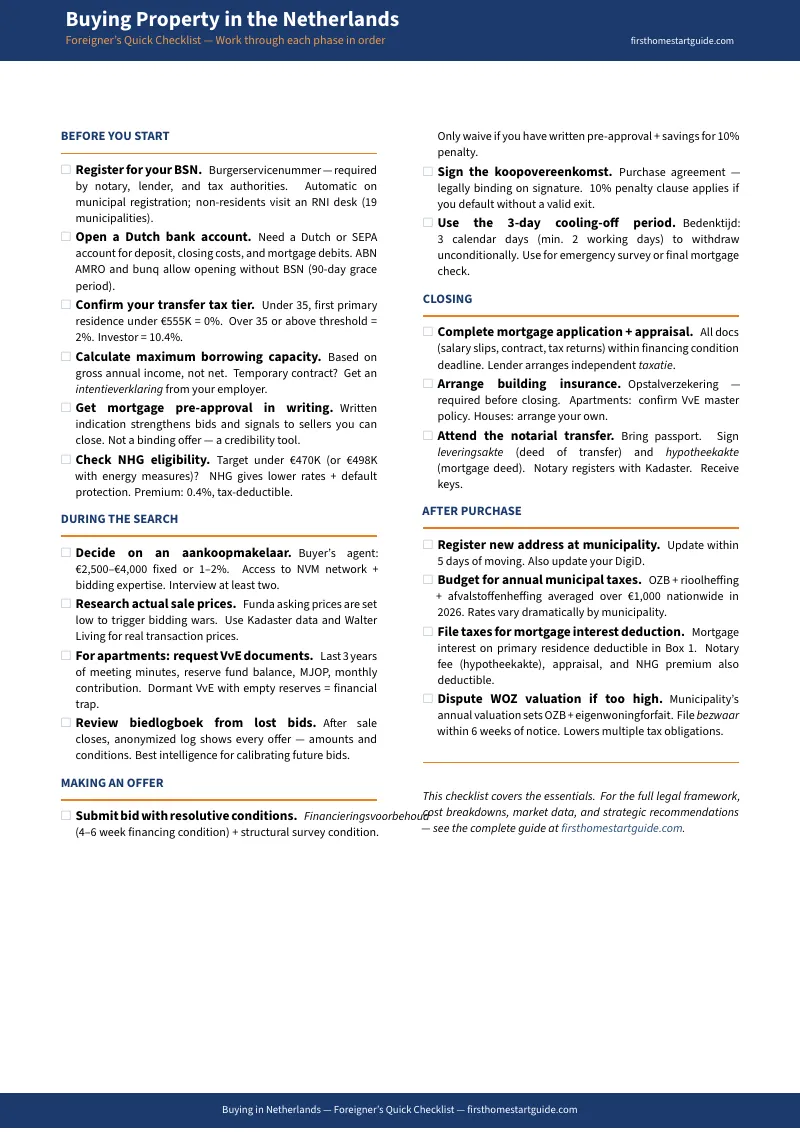 Buying Property in the Netherlands
Foreigner's Quick Checklist — Work through each phase in order
firsthomestartguide.com

BEFORE YOU START

☐ Register for your BSN. Burgerservicenummer — required by notary, lender, and tax authorities. Automatic on municipal registration; non-residents visit an RNI desk (19 municipalities).

☐ Open a Dutch bank account. Need a Dutch or SEPA account for deposit, closing costs, and mortgage debits. ABN AMRO and bunq allow opening without BSN (90-day grace period).

☐ Confirm your transfer tax tier. Under 35, first primary residence under €555K = 0%. Over 35 or above threshold = 2%. Investor = 10.4%.

☐ Calculate maximum borrowing capacity. Based on gross annual income, not net. Temporary contract? Get an intentieverklaring from your employer.

☐ Get mortgage pre-approval in writing. Written indication strengthens bids and signals to sellers you can close. Not a binding offer — a credibility tool.

☐ Check NHG eligibility. Target under €470K (or €498K with energy measures)? NHG gives lower rates + default protection. Premium: 0.4%, tax-deductible.

DURING THE SEARCH

☐ Decide on an aankoopmakelaar. Buyer's agent: €2,500–€4,000 fixed or 1–2%. Access to NVM network + bidding expertise. Interview at least two.

☐ Research actual sale prices. Funda asking prices are set low to trigger bidding wars. Use Kadaster data and Walter Living for real transaction prices.

☐ For apartments: request VvE documents. Last 3 years of meeting minutes, reserve fund balance, MJOP, monthly contribution. Dormant VvE with empty reserves = financial trap.

☐ Review biedlogboek from lost bids. After sale closes, anonymized log shows every offer — amounts and conditions. Best intelligence for calibrating future bids.

MAKING AN OFFER

☐ Submit bid with resolutive conditions. Financieringsvoorbehoud (4–6 week financing condition) + structural survey condition. Only waive if you have written pre-approval + savings for 10% penalty.

☐ Sign the koopovereenkomst. Purchase agreement — legally binding on signature. 10% penalty clause applies if you default without a valid exit.

☐ Use the 3-day cooling-off period. Bedenktijd: 3 calendar days (min. 2 working days) to withdraw unconditionally. Use for emergency survey or final mortgage check.

CLOSING

☐ Complete mortgage application + appraisal. All docs (salary slips, contract, tax returns) within financing condition deadline. Lender arranges independent taxatie.

☐ Arrange building insurance. Opstalverzekering — required before closing. Apartments: confirm VvE master policy. Houses: arrange your own.

☐ Attend the notarial transfer. Bring passport. Sign leveringsakte (deed of transfer) and hypotheekakte (mortgage deed). Notary registers with Kadaster. Receive keys.

AFTER PURCHASE

☐ Register new address at municipality. Update within 5 days of moving. Also update your DigiD.

☐ Budget for annual municipal taxes. OZB + rioolheffing + afvalstoffenheffing averaged over €1,000 nationwide in 2026. Rates vary dramatically by municipality.

☐ File taxes for mortgage interest deduction. Mortgage interest on primary residence deductible in Box 1. Notary fee (hypotheekakte), appraisal, and NHG premium also deductible.

☐ Dispute WOZ valuation if too high. Municipality's annual valuation sets OZB + eigenwoningforfait. File bezwaar within 6 weeks of notice. Lowers multiple tax obligations.

This checklist covers the essentials. For the full legal framework, cost breakdowns, market data, and strategic recommendations — see the complete guide at firsthomestartguide.com.

Buying in Netherlands — Foreigner's Quick Checklist — firsthomestartguide.com